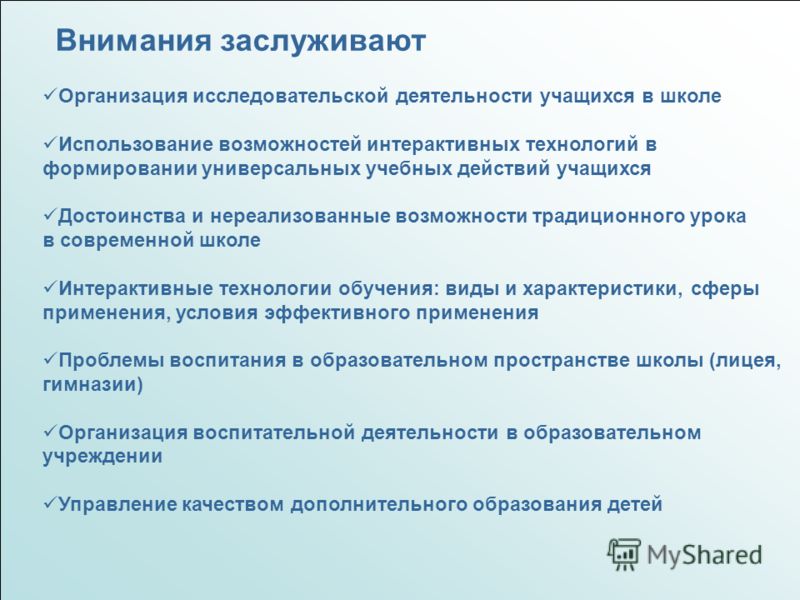 Внимания заслуживают

✓Организация исследовательской деятельности учащихся в школе

✓Использование возможностей интерактивных технологий в формировании универсальных учебных действий учащихся

✓Достоинства и нереализованные возможности традиционного урока в современной школе

✓Интерактивные технологии обучения: виды и характеристики, сферы применения, условия эффективного применения

✓Проблемы воспитания в образовательном пространстве школы (лицея, гимназии)

✓Организация воспитательной деятельности в образовательном учреждении

✓Управление качеством дополнительного образования детей

MyShared